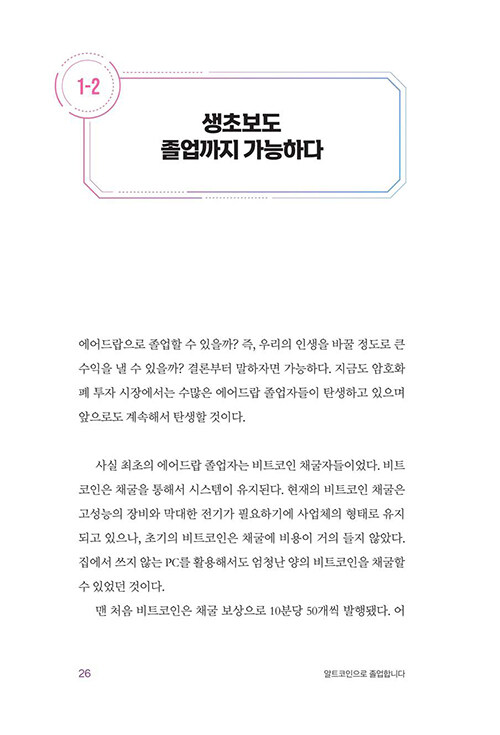 1-2

생초보도
졸업까지 가능하다

에어드랍으로 졸업할 수 있을까? 즉, 우리의 인생을 바꿀 정도로 큰 수익을 낼 수 있을까? 결론부터 말하자면 가능하다. 지금도 암호화폐 투자 시장에서는 수많은 에어드랍 졸업자들이 탄생하고 있으며 앞으로도 계속해서 탄생할 것이다.

사실 최초의 에어드랍 졸업자는 비트코인 채굴자들이었다. 비트코인은 채굴을 통해서 시스템이 유지된다. 현재의 비트코인 채굴은 고성능의 장비와 막대한 전기가 필요하기에 사업체의 형태로 유지되고 있으나, 초기의 비트코인은 채굴에 비용이 거의 들지 않았다. 집에서 쓰지 않는 PC를 활용해서도 엄청난 양의 비트코인을 채굴할 수 있었던 것이다.

맨 처음 비트코인은 채굴 보상으로 10분당 50개씩 발행됐다. 어

26

알트코인으로 졸업합니다